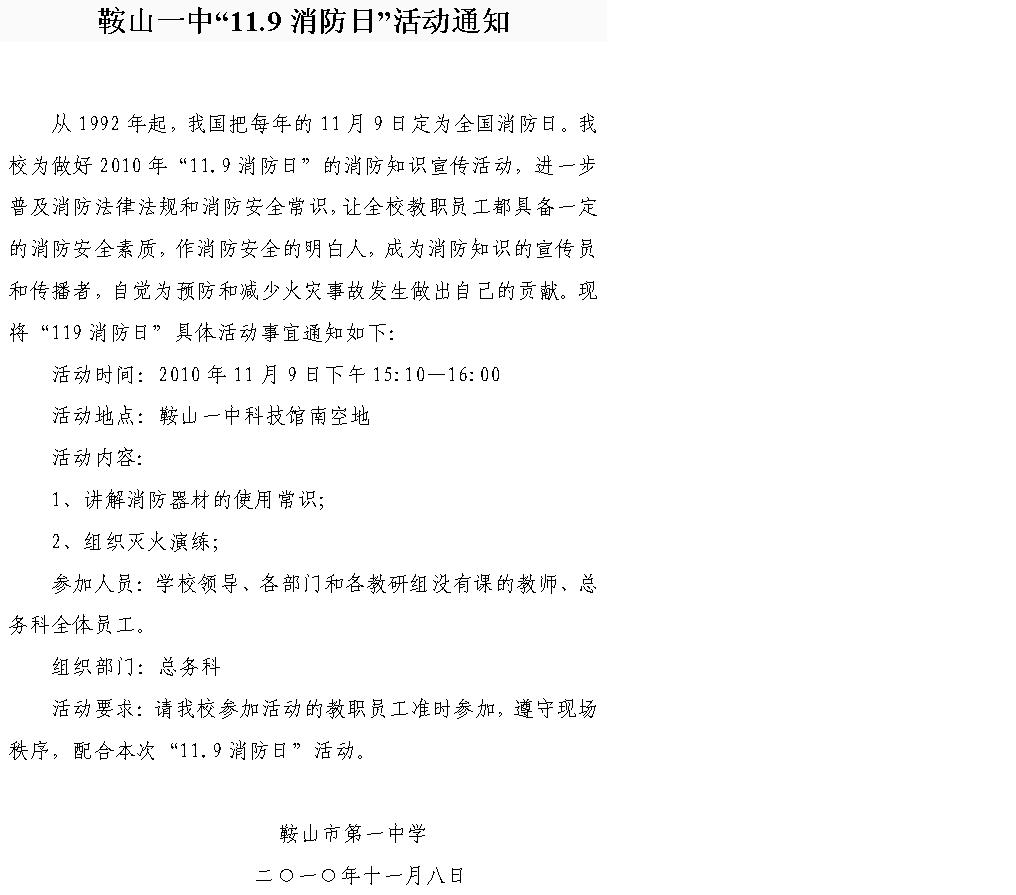 鞍山一中“11.9 消防日”活动通知

从 1992 年起，我国把每年的 11 月 9 日定为全国消防日。我校为做好 2010 年“11.9 消防日”的消防知识宣传活动，进一步普及消防法律法规和消防安全常识，让全校教职员工都具备一定的消防安全素质，作消防安全的明白人，成为消防知识的宣传员和传播者，自觉为预防和减少火灾事故发生做出自己的贡献。现将“119 消防日”具体活动事宜通知如下：

活动时间：2010 年 11 月 9 日下午 15:10—16:00

活动地点：鞍山一中科技馆南空地

活动内容：

1、讲解消防器材的使用常识；

2、组织灭火演练；

参加人员：学校领导、各部门和各教研组没有课的教师、总务科全体员工。

组织部门：总务科

活动要求：请我校参加活动的教职员工准时参加，遵守现场秩序，配合本次“11.9 消防日”活动。

鞍山市第一中学

二〇一〇年十一月八日